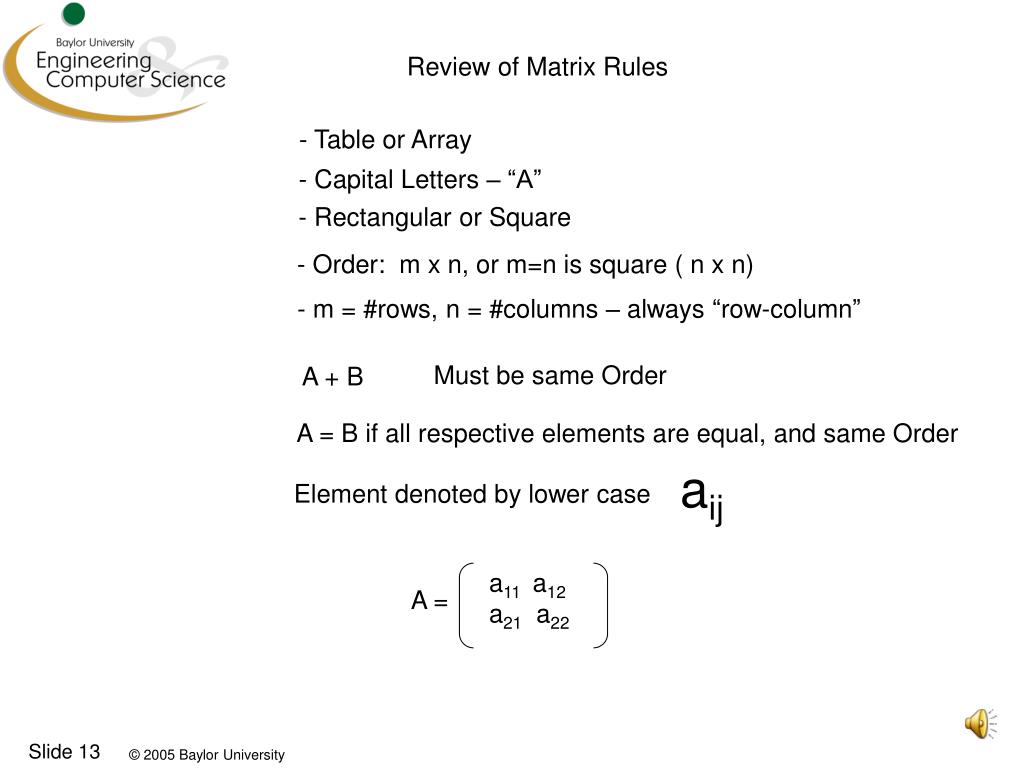 Baylor University
Engineering & Computer Science

Review of Matrix Rules

- Table or Array
- Capital Letters – “A”
- Rectangular or Square
- Order: m x n, or m=n is square ( n x n)
- m = #rows, n = #columns – always “row-column”

A + B Must be same Order

A = B if all respective elements are equal, and same Order

Element denoted by lower case $a_{ij}$

$A = \begin{pmatrix} a_{11} & a_{12} \\ a_{21} & a_{22} \end{pmatrix}$

Slide 13 © 2005 Baylor University